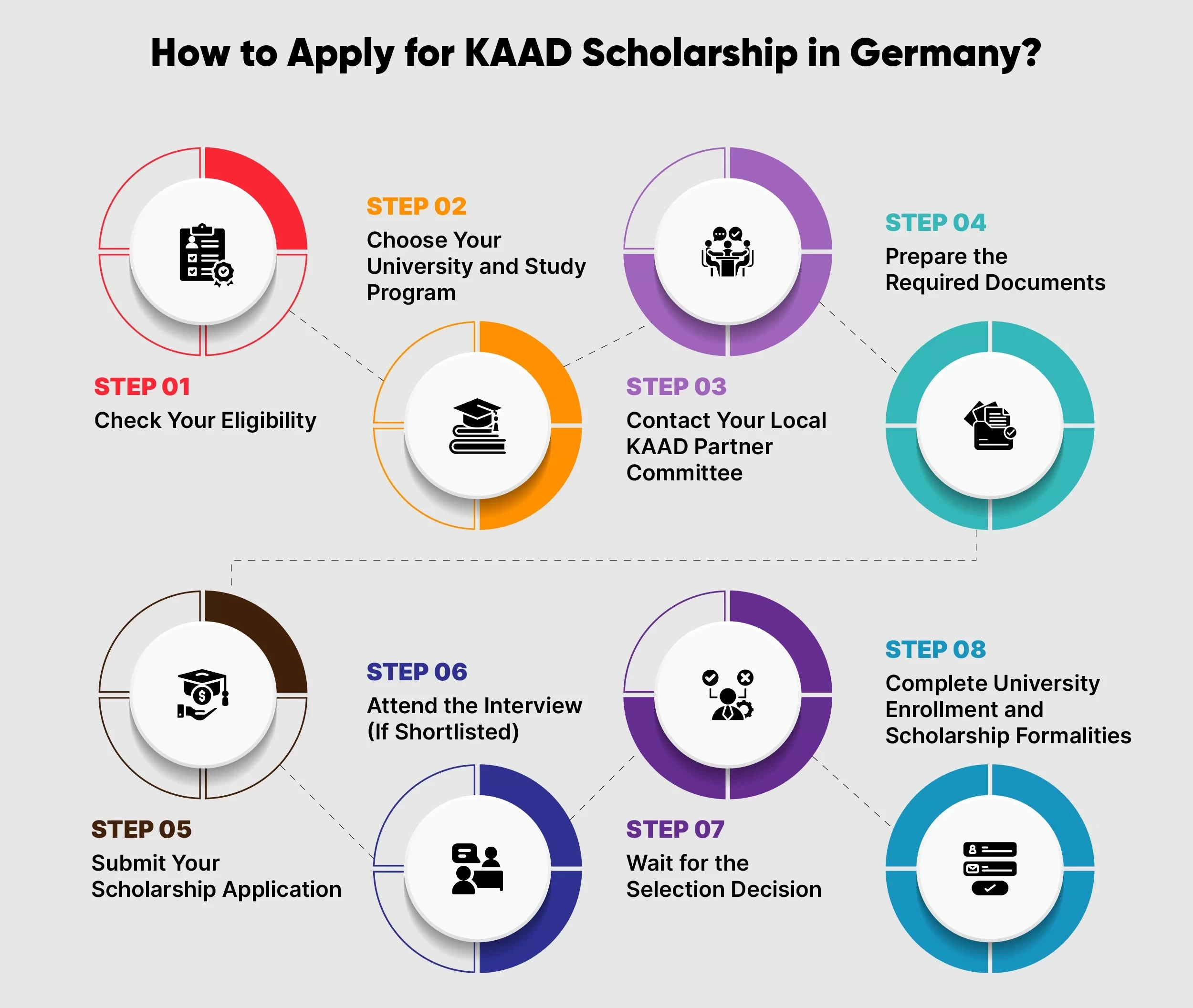 How to Apply for KAAD Scholarship in Germany?

STEP 01
Check Your Eligibility

STEP 02
Choose Your University and Study Program

STEP 03
Contact Your Local KAAD Partner Committee

STEP 04
Prepare the Required Documents

STEP 05
Submit Your Scholarship Application

STEP 06
Attend the Interview (If Shortlisted)

STEP 07
Wait for the Selection Decision

STEP 08
Complete University Enrollment and Scholarship Formalities